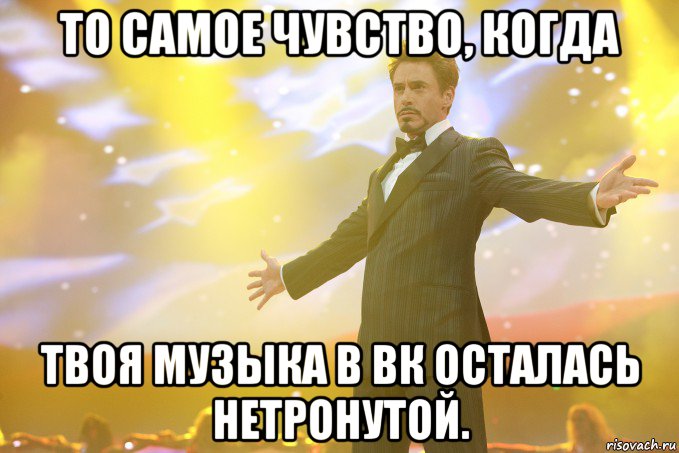 ТО САМОЕ ЧУВСТВО, КОГДА

ТВОЯ МУЗЫКА В ВК ОСТАЛАСЬ НЕТРОНУТОЙ.

risovach.ru